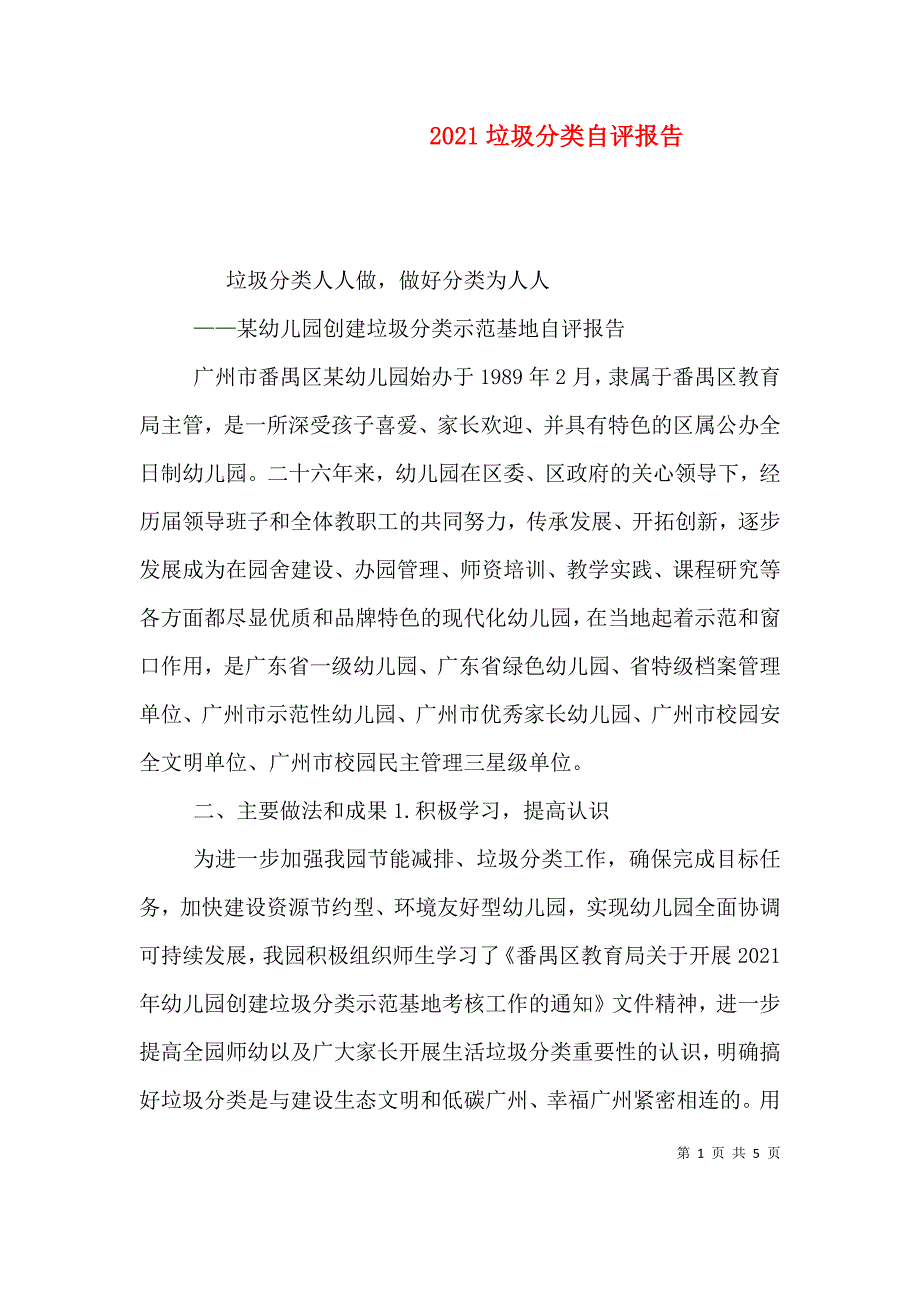 2021 垃圾分类自评报告

垃圾分类人人做，做好分类为人人

——某幼儿园创建垃圾分类示范基地自评报告

广州市番禺区某幼儿园始办于 1989 年 2 月，隶属于番禺区教育局主管，是一所深受孩子喜爱、家长欢迎、并具有特色的区属公办全日制幼儿园。二十六年来，幼儿园在区委、区政府的关心领导下，经历届领导班子和全体教职工的共同努力，传承发展、开拓创新，逐步发展成为在园舍建设、办园管理、师资培训、教学实践、课程研究等各方面都尽显优质和品牌特色的现代化幼儿园，在当地起着示范和窗口作用，是广东省一级幼儿园、广东省绿色幼儿园、省特级档案管理单位、广州市示范性幼儿园、广州市优秀家长幼儿园、广州市校园安全文明单位、广州市校园民主管理三星级单位。

二、主要做法和成果 1.积极学习，提高认识

为进一步加强我园节能减排、垃圾分类工作，确保完成目标任务，加快建设资源节约型、环境友好型幼儿园，实现幼儿园全面协调可持续发展，我园积极组织师生学习了《番禺区教育局关于开展 2021 年幼儿园创建垃圾分类示范基地考核工作的通知》文件精神，进一步提高全园师幼以及广大家长开展生活垃圾分类重要性的认识，明确搞好垃圾分类是与建设生态文明和低碳广州、幸福广州紧密相连的。用

第 1 页 共 5 页